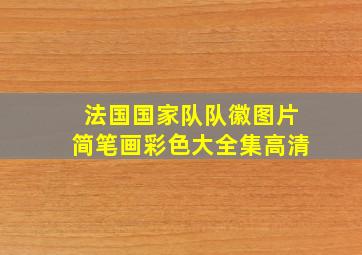 法国国家队队徽图片
简笔画彩色大全集高清